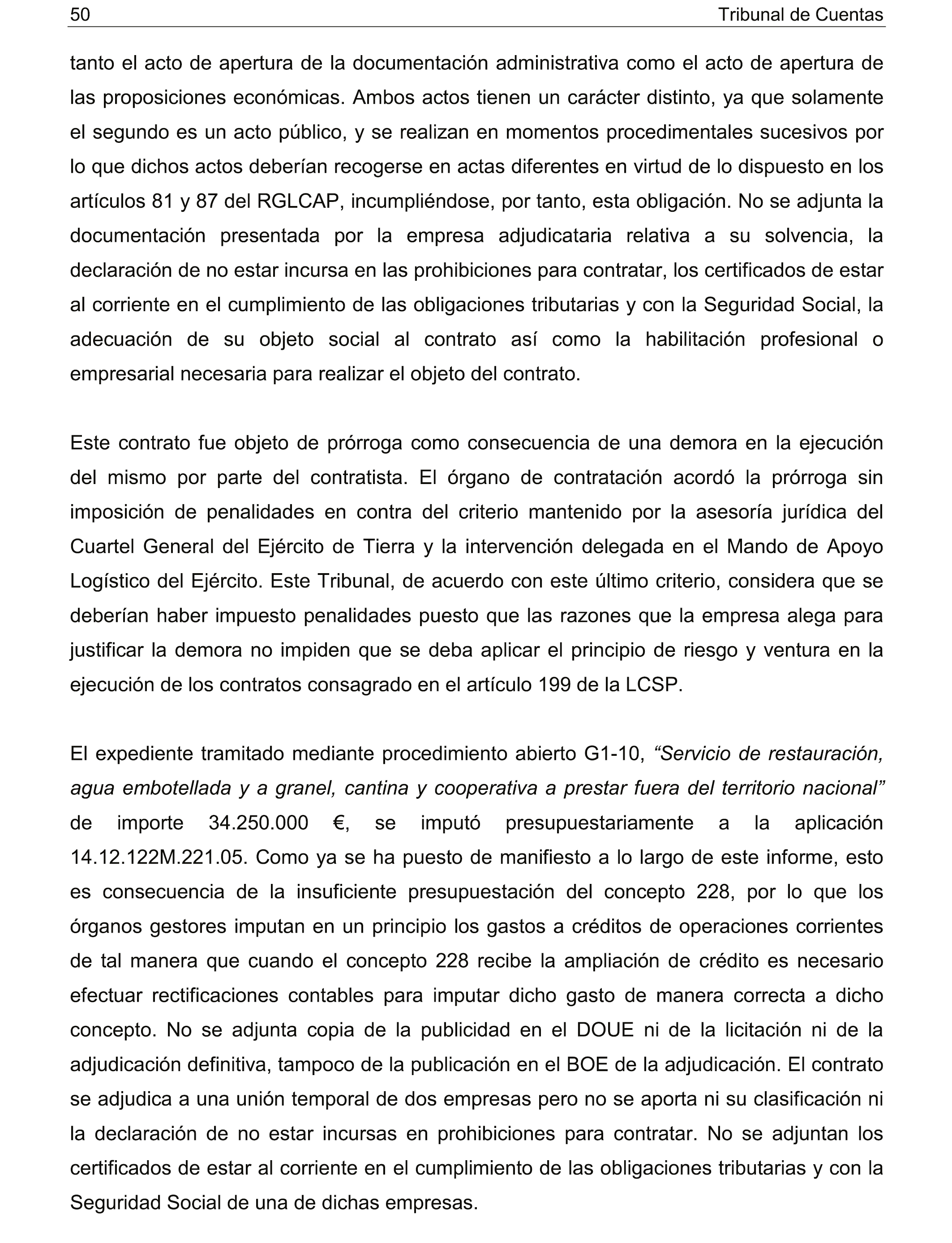 50 Tribunal de Cuentas

tanto el acto de apertura de la documentación administrativa como el acto de apertura de las proposiciones económicas. Ambos actos tienen un carácter distinto, ya que solamente el segundo es un acto público, y se realizan en momentos procedimentales sucesivos por lo que dichos actos deberían recogerse en actas diferentes en virtud de lo dispuesto en los artículos 81 y 87 del RGLCAP, incumpliéndose, por tanto, esta obligación. No se adjunta la documentación presentada por la empresa adjudicataria relativa a su solvencia, la declaración de no estar incursa en las prohibiciones para contratar, los certificados de estar al corriente en el cumplimiento de las obligaciones tributarias y con la Seguridad Social, la adecuación de su objeto social al contrato así como la habilitación profesional o empresarial necesaria para realizar el objeto del contrato.

Este contrato fue objeto de prórroga como consecuencia de una demora en la ejecución del mismo por parte del contratista. El órgano de contratación acordó la prórroga sin imposición de penalidades en contra del criterio mantenido por la asesoría jurídica del Cuartel General del Ejército de Tierra y la intervención delegada en el Mando de Apoyo Logístico del Ejército. Este Tribunal, de acuerdo con este último criterio, considera que se deberían haber impuesto penalidades puesto que las razones que la empresa alega para justificar la demora no impiden que se deba aplicar el principio de riesgo y ventura en la ejecución de los contratos consagrado en el artículo 199 de la LCSP.

El expediente tramitado mediante procedimiento abierto G1-10, “Servicio de restauración, agua embotellada y a granel, cantina y cooperativa a prestar fuera del territorio nacional” de importe 34.250.000 €, se imputó presupuestariamente a la aplicación 14.12.122M.221.05. Como ya se ha puesto de manifiesto a lo largo de este informe, esto es consecuencia de la insuficiente presupuestación del concepto 228, por lo que los órganos gestores imputan en un principio los gastos a créditos de operaciones corrientes de tal manera que cuando el concepto 228 recibe la ampliación de crédito es necesario efectuar rectificaciones contables para imputar dicho gasto de manera correcta a dicho concepto. No se adjunta copia de la publicidad en el DOUE ni de la licitación ni de la adjudicación definitiva, tampoco de la publicación en el BOE de la adjudicación. El contrato se adjudica a una unión temporal de dos empresas pero no se aporta ni su clasificación ni la declaración de no estar incursas en prohibiciones para contratar. No se adjuntan los certificados de estar al corriente en el cumplimiento de las obligaciones tributarias y con la Seguridad Social de una de dichas empresas.